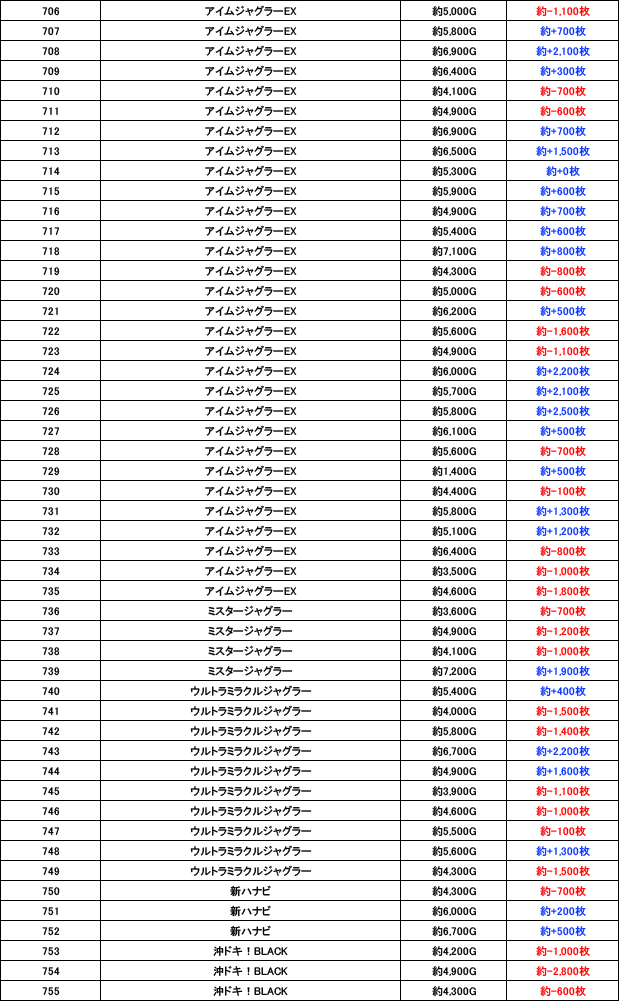 | 706 | アイムジャグラーEX | 約5,000G | 約-1,100枚 |
|---|---|---|---|
| 707 | アイムジャグラーEX | 約5,800G | 約+700枚 |
| 708 | アイムジャグラーEX | 約6,900G | 約+2,100枚 |
| 709 | アイムジャグラーEX | 約6,400G | 約+300枚 |
| 710 | アイムジャグラーEX | 約4,100G | 約-700枚 |
| 711 | アイムジャグラーEX | 約4,900G | 約-600枚 |
| 712 | アイムジャグラーEX | 約6,900G | 約+700枚 |
| 713 | アイムジャグラーEX | 約6,500G | 約+1,500枚 |
| 714 | アイムジャグラーEX | 約5,300G | 約+0枚 |
| 715 | アイムジャグラーEX | 約5,900G | 約+600枚 |
| 716 | アイムジャグラーEX | 約4,900G | 約+700枚 |
| 717 | アイムジャグラーEX | 約5,400G | 約+600枚 |
| 718 | アイムジャグラーEX | 約7,100G | 約+800枚 |
| 719 | アイムジャグラーEX | 約4,300G | 約-800枚 |
| 720 | アイムジャグラーEX | 約5,000G | 約-600枚 |
| 721 | アイムジャグラーEX | 約6,200G | 約+500枚 |
| 722 | アイムジャグラーEX | 約5,600G | 約-1,600枚 |
| 723 | アイムジャグラーEX | 約4,900G | 約-1,100枚 |
| 724 | アイムジャグラーEX | 約6,000G | 約+2,200枚 |
| 725 | アイムジャグラーEX | 約5,700G | 約+2,100枚 |
| 726 | アイムジャグラーEX | 約5,800G | 約+2,500枚 |
| 727 | アイムジャグラーEX | 約6,100G | 約+500枚 |
| 728 | アイムジャグラーEX | 約5,600G | 約-700枚 |
| 729 | アイムジャグラーEX | 約1,400G | 約+500枚 |
| 730 | アイムジャグラーEX | 約4,400G | 約-100枚 |
| 731 | アイムジャグラーEX | 約5,800G | 約+1,300枚 |
| 732 | アイムジャグラーEX | 約5,100G | 約+1,200枚 |
| 733 | アイムジャグラーEX | 約6,400G | 約-800枚 |
| 734 | アイムジャグラーEX | 約3,500G | 約-1,000枚 |
| 735 | アイムジャグラーEX | 約4,600G | 約-1,800枚 |
| 736 | ミスタージャグラー | 約3,600G | 約-700枚 |
| 737 | ミスタージャグラー | 約4,900G | 約-1,200枚 |
| 738 | ミスタージャグラー | 約4,100G | 約-1,000枚 |
| 739 | ミスタージャグラー | 約7,200G | 約+1,900枚 |
| 740 | ウルトラミラクルジャグラー | 約5,400G | 約+400枚 |
| 741 | ウルトラミラクルジャグラー | 約4,000G | 約-1,500枚 |
| 742 | ウルトラミラクルジャグラー | 約5,800G | 約-1,400枚 |
| 743 | ウルトラミラクルジャグラー | 約6,700G | 約+2,200枚 |
| 744 | ウルトラミラクルジャグラー | 約4,900G | 約+1,600枚 |
| 745 | ウルトラミラクルジャグラー | 約3,900G | 約-1,100枚 |
| 746 | ウルトラミラクルジャグラー | 約4,600G | 約-1,000枚 |
| 747 | ウルトラミラクルジャグラー | 約5,500G | 約-100枚 |
| 748 | ウルトラミラクルジャグラー | 約5,600G | 約+1,300枚 |
| 749 | ウルトラミラクルジャグラー | 約4,300G | 約-1,500枚 |
| 750 | 新ハナビ | 約4,300G | 約-700枚 |
| 751 | 新ハナビ | 約6,000G | 約+200枚 |
| 752 | 新ハナビ | 約6,700G | 約+500枚 |
| 753 | 沖ドキ！BLACK | 約4,200G | 約-1,000枚 |
| 754 | 沖ドキ！BLACK | 約4,900G | 約-2,800枚 |
| 755 | 沖ドキ！BLACK | 約4,300G | 約-600枚 |